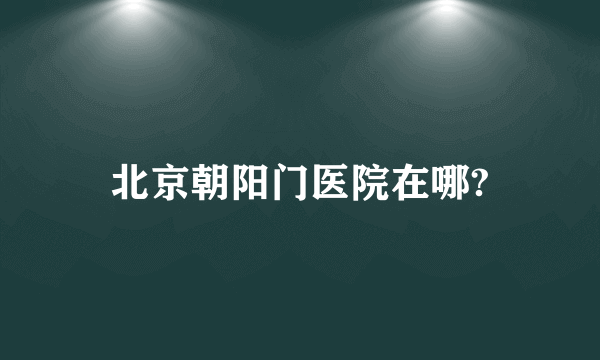 北京朝阳门医院在哪?